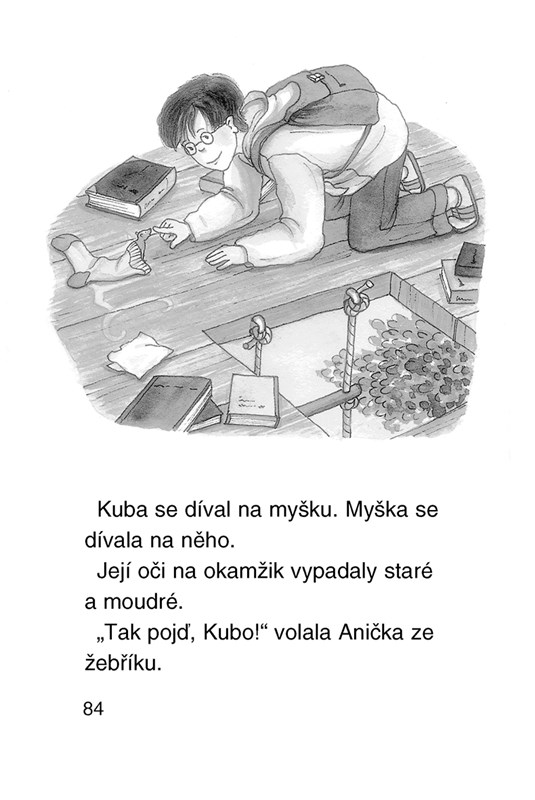 Kuba se díval na myšku. Myška se dívala na něho.

Její oči na okamžik vypadaly staré a moudré.

„Tak pojď, Kubo!“ volala Anička ze žebříku.

84